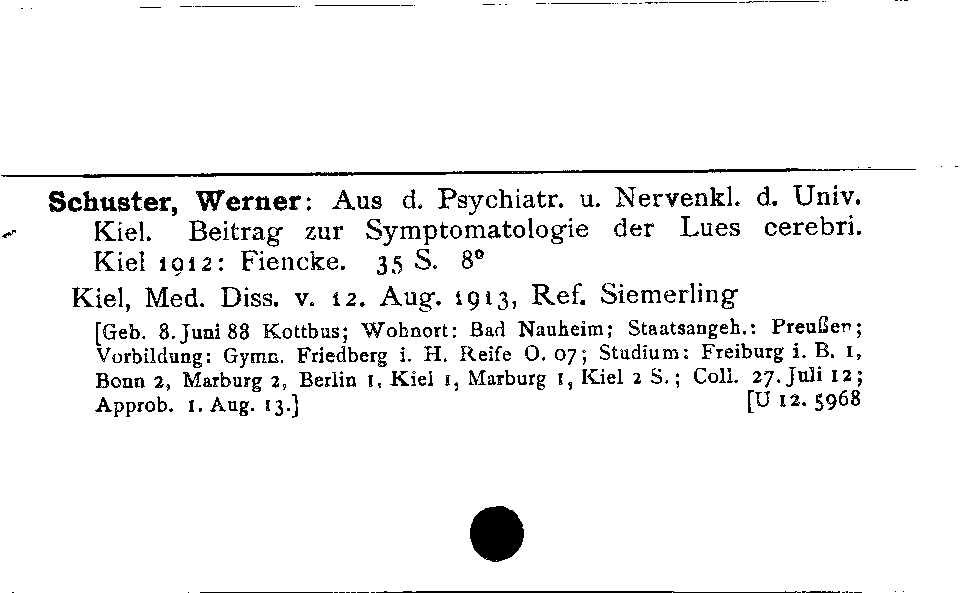 Schuster, Werner: Aus d. Psychiatr. u. Nervenkl. d. Univ. Kiel. Beitrag zur Symptomatologie der Lues cerebri. Kiel 1912: Fiencke. 35 S. 8°

Kiel, Med. Diss. v. 12. Aug. 1913, Ref. Siemerling

[Geb. 8. Juni 88 Kottbus; Wohnort: Bad Nauheim; Staatsangeh.: Preußen; Vorbildung: Gymn. Friedberg i. H. Reife O. 07; Studium: Freiburg i. B. 1, Bonn 2, Marburg 2, Berlin 1, Kiel 1, Marburg 1, Kiel 2 S.; Coll. 27. Juli 12; Approb. 1. Aug. 13.] [U 12. 5968